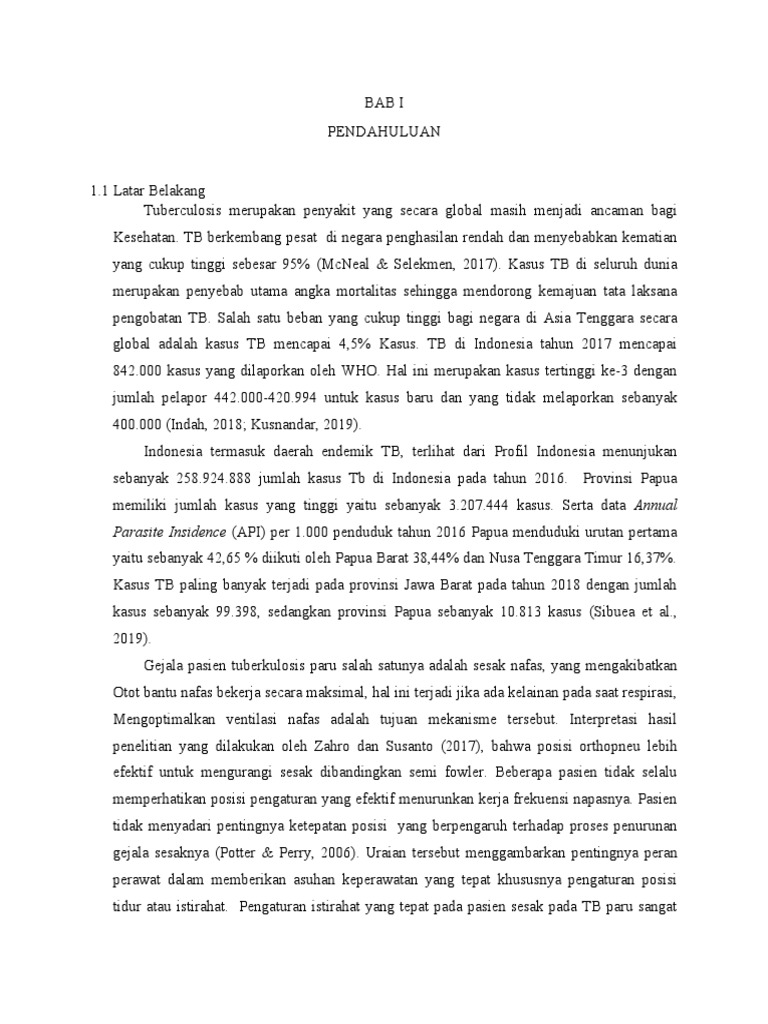 BAB I
PENDAHULUAN

1.1 Latar Belakang

Tuberculosis merupakan penyakit yang secara global masih menjadi ancaman bagi Kesehatan. TB berkembang pesat di negara penghasilan rendah dan menyebabkan kematian yang cukup tinggi sebesar 95% (McNeal & Selekmen, 2017). Kasus TB di seluruh dunia merupakan penyebab utama angka mortalitas sehingga mendorong kemajuan tata laksana pengobatan TB. Salah satu beban yang cukup tinggi bagi negara di Asia Tenggara secara global adalah kasus TB mencapai 4,5% Kasus. TB di Indonesia tahun 2017 mencapai 842.000 kasus yang dilaporkan oleh WHO. Hal ini merupakan kasus tertinggi ke-3 dengan jumlah pelapor 442.000-420.994 untuk kasus baru dan yang tidak melaporkan sebanyak 400.000 (Indah, 2018; Kusnandar, 2019).

Indonesia termasuk daerah endemik TB, terlihat dari Profil Indonesia menunjukan sebanyak 258.924.888 jumlah kasus Tb di Indonesia pada tahun 2016. Provinsi Papua memiliki jumlah kasus yang tinggi yaitu sebanyak 3.207.444 kasus. Serta data Annual Parasite Insidence (API) per 1.000 penduduk tahun 2016 Papua menduduki urutan pertama yaitu sebanyak 42,65 % diikuti oleh Papua Barat 38,44% dan Nusa Tenggara Timur 16,37%. Kasus TB paling banyak terjadi pada provinsi Jawa Barat pada tahun 2018 dengan jumlah kasus sebanyak 99.398, sedangkan provinsi Papua sebanyak 10.813 kasus (Sibuea et al., 2019).

Gejala pasien tuberkulosis paru salah satunya adalah sesak nafas, yang mengakibatkan Otot bantu nafas bekerja secara maksimal, hal ini terjadi jika ada kelainan pada saat respirasi, Mengoptimalkan ventilasi nafas adalah tujuan mekanisme tersebut. Interpretasi hasil penelitian yang dilakukan oleh Zahro dan Susanto (2017), bahwa posisi orthopneu lebih efektif untuk mengurangi sesak dibandingkan semi fowler. Beberapa pasien tidak selalu memperhatikan posisi pengaturan yang efektif menurunkan kerja frekuensi napasnya. Pasien tidak menyadari pentingnya ketepatan posisi yang berpengaruh terhadap proses penurunan gejala sesaknya (Potter & Perry, 2006). Uraian tersebut menggambarkan pentingnya peran perawat dalam memberikan asuhan keperawatan yang tepat khususnya pengaturan posisi tidur atau istirahat. Pengaturan istirahat yang tepat pada pasien sesak pada TB paru sangat